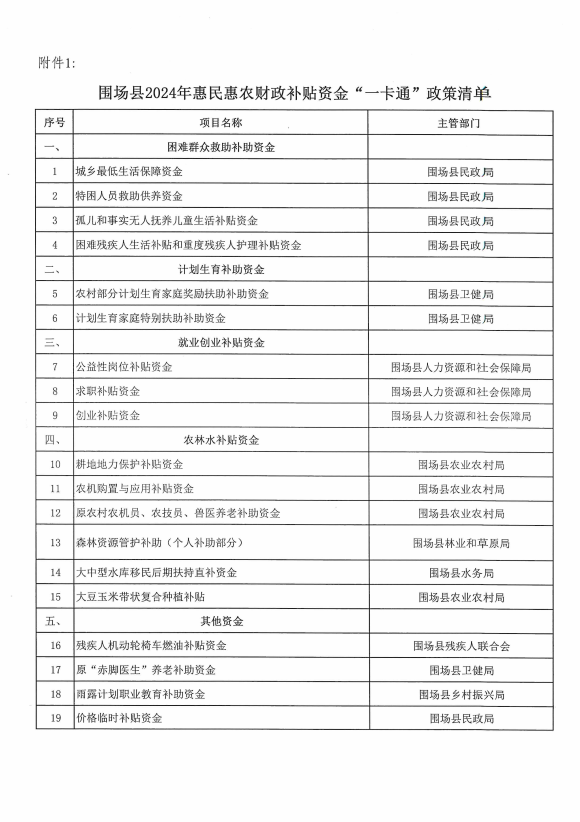 附件1:

围场县2024年惠民惠农财政补贴资金“一卡通”政策清单

| 序号 | 项目名称 | 主管部门 |
|---|---|---|
| 一、 | 困难群众救助补助资金 | |
| 1 | 城乡最低生活保障资金 | 围场县民政局 |
| 2 | 特困人员救助供养资金 | 围场县民政局 |
| 3 | 孤儿和事实无人抚养儿童生活补贴资金 | 围场县民政局 |
| 4 | 困难残疾人生活补贴和重度残疾人护理补贴资金 | 围场县民政局 |
| 二、 | 计划生育补助资金 | |
| 5 | 农村部分计划生育家庭奖励扶助补助资金 | 围场县卫健局 |
| 6 | 计划生育家庭特别扶助补助资金 | 围场县卫健局 |
| 三、 | 就业创业补贴资金 | |
| 7 | 公益性岗位补贴资金 | 围场县人力资源和社会保障局 |
| 8 | 求职补贴资金 | 围场县人力资源和社会保障局 |
| 9 | 创业补贴资金 | 围场县人力资源和社会保障局 |
| 四、 | 农林水补贴资金 | |
| 10 | 耕地地力保护补贴资金 | 围场县农业农村局 |
| 11 | 农机购置与应用补贴资金 | 围场县农业农村局 |
| 12 | 原农村农机员、农技员、兽医养老补助资金 | 围场县农业农村局 |
| 13 | 森林资源管护补助（个人补助部分） | 围场县林业和草原局 |
| 14 | 大中型水库移民后期扶持直补资金 | 围场县水务局 |
| 15 | 大豆玉米带状复合种植补贴 | 围场县农业农村局 |
| 五、 | 其他资金 | |
| 16 | 残疾人机动轮椅车燃油补贴资金 | 围场县残疾人联合会 |
| 17 | 原“赤脚医生”养老补助资金 | 围场县卫健局 |
| 18 | 雨露计划职业教育补助资金 | 围场县乡村振兴局 |
| 19 | 价格临时补贴资金 | 围场县民政局 |